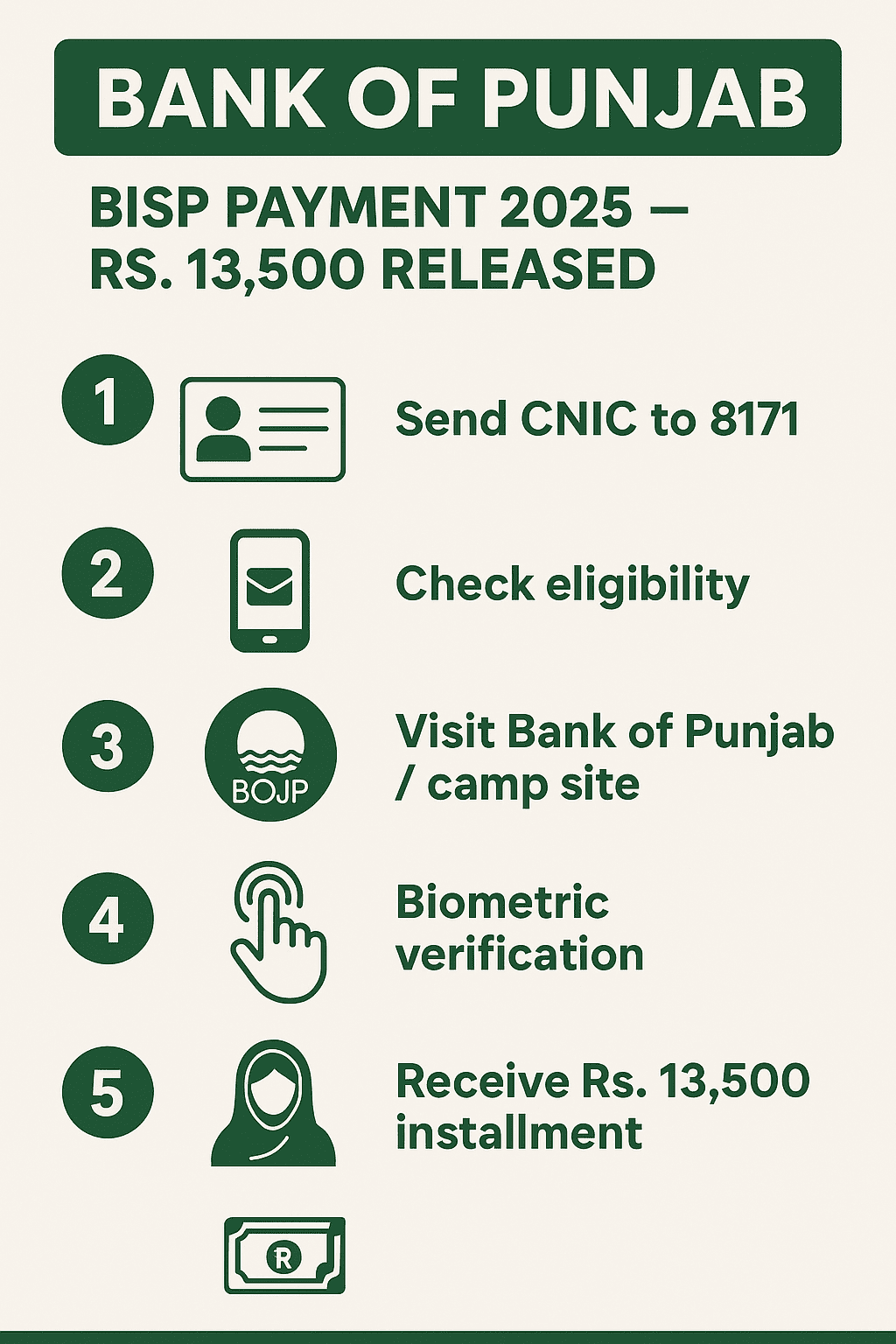 BANK OF PUNJAB

BISP PAYMENT 2025 — RS. 13,500 RELEASED

1 Send CNIC to 8171

2 Check eligibility

3 BOJP Visit Bank of Punjab / camp site

4 Biometric verification

5 Receive Rs. 13,500 installment

R